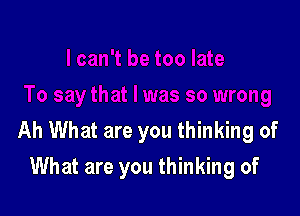 I can't be too late
To say that I was so wrong
Ah What are you thinking of
What are you thinking of